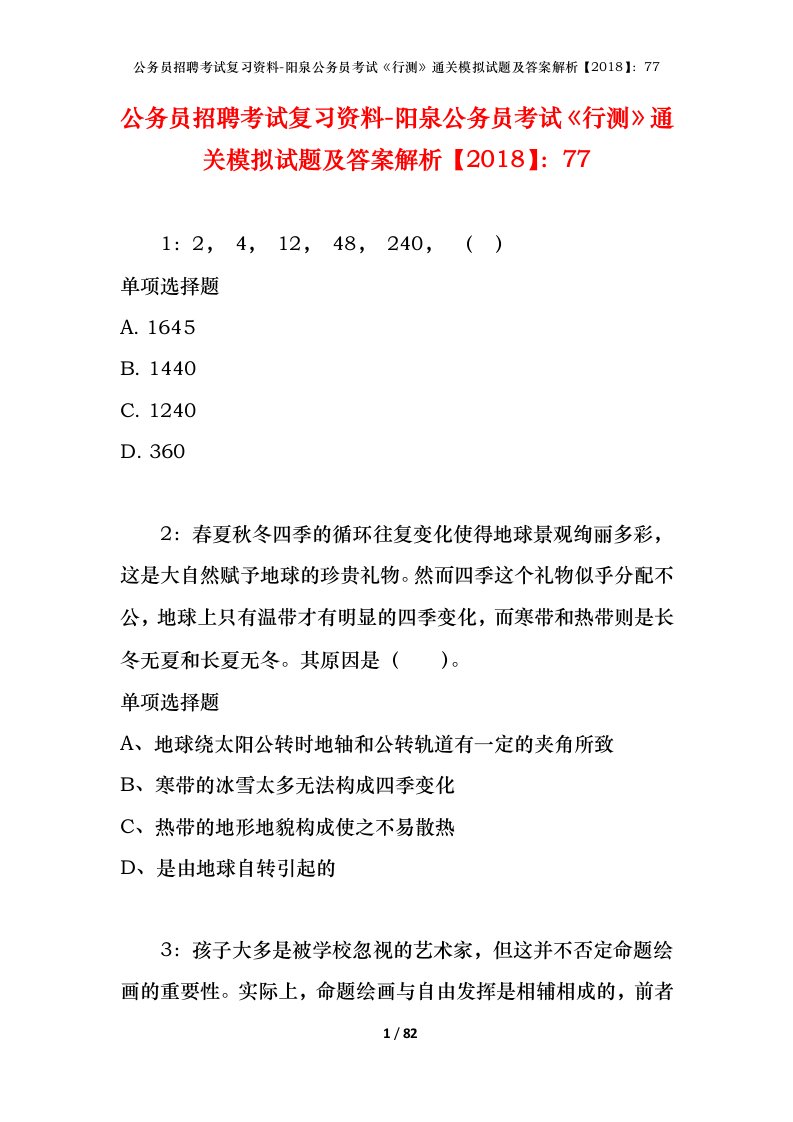 公务员招聘考试复习资料-阳泉公务员考试《行测》通关模拟试题及答案解析【2018】：77

公务员招聘考试复习资料-阳泉公务员考试《行测》通关模拟试题及答案解析【2018】：77

1：2， 4， 12， 48， 240， （ ）

单项选择题

A. 1645

B. 1440

C. 1240

D. 360

2：春夏秋冬四季的循环往复变化使得地球景观绚丽多彩，这是大自然赋予地球的珍贵礼物。然而四季这个礼物似乎分配不公，地球上只有温带才有明显的四季变化，而寒带和热带则是长冬无夏和长夏无冬。其原因是（ ）。

单项选择题

A、地球绕太阳公转时地轴和公转轨道有一定的夹角所致

B、寒带的冰雪太多无法构成四季变化

C、热带的地形地貌构成使之不易散热

D、是由地球自转引起的

3：孩子大多是被学校忽视的艺术家，但这并不否定命题绘画的重要性。实际上，命题绘画与自由发挥是相辅相成的，前者

1 / 82